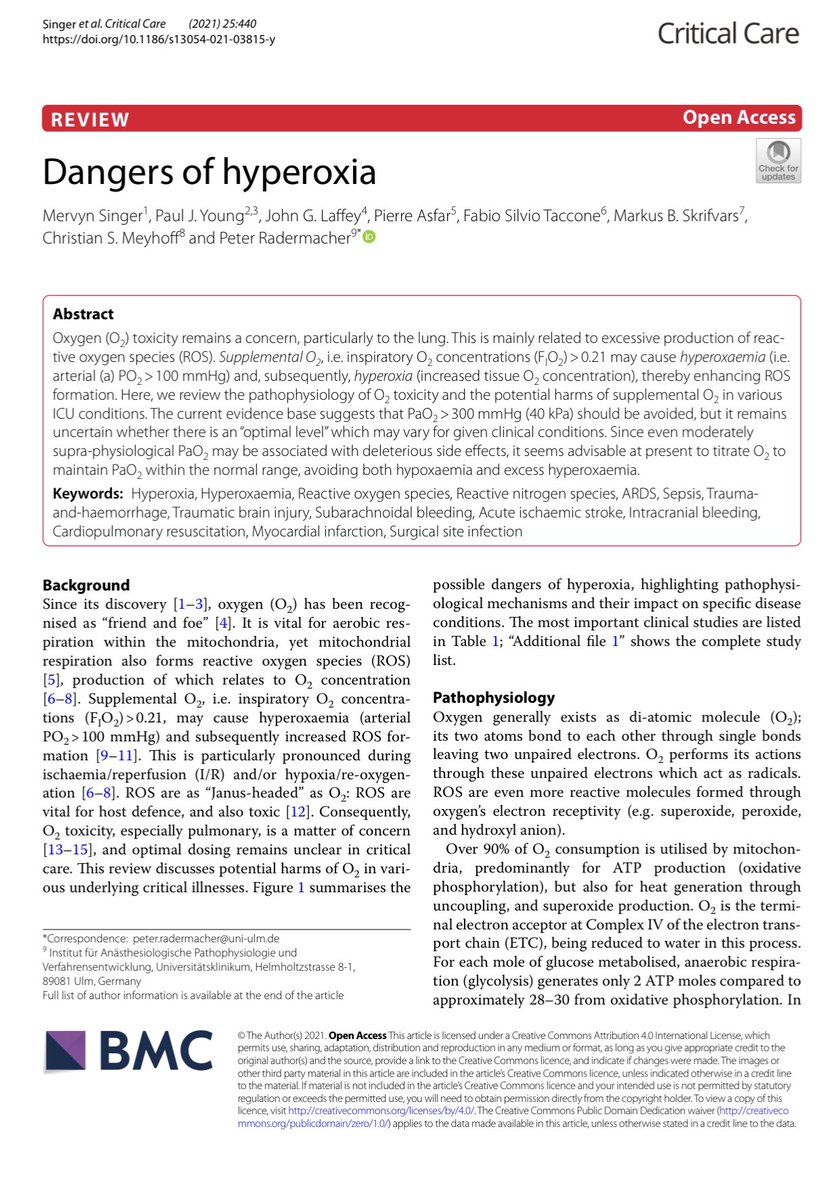 Singer et al. Critical Care (2021) 25:440
https://doi.org/10.1186/s13054-021-03815-y

Critical Care

REVIEW

Open Access

Dangers of hyperoxia

Check for updates

Mervyn Singer$^{1}$, Paul J. Young$^{2,3}$, John G. Laffey$^{4}$, Pierre Asfar$^{5}$, Fabio Silvio Taccone$^{6}$, Markus B. Skrifvars$^{7}$, Christian S. Meyhoff$^{8}$ and Peter Radermacher$^{9*}$

Abstract

Oxygen ($O_2$) toxicity remains a concern, particularly to the lung. This is mainly related to excessive production of reactive oxygen species (ROS). Supplemental $O_2$, i.e. inspiratory $O_2$ concentrations ($F_IO_2$) > 0.21 may cause hyperoxaemia (i.e. arterial (a) $PO_2$ > 100 mmHg) and, subsequently, hyperoxia (increased tissue $O_2$ concentration), thereby enhancing ROS formation. Here, we review the pathophysiology of $O_2$ toxicity and the potential harms of supplemental $O_2$ in various ICU conditions. The current evidence base suggests that $PaO_2$ > 300 mmHg (40 kPa) should be avoided, but it remains uncertain whether there is an "optimal level" which may vary for given clinical conditions. Since even moderately supra-physiological $PaO_2$ may be associated with deleterious side effects, it seems advisable at present to titrate $O_2$ to maintain $PaO_2$ within the normal range, avoiding both hypoxaemia and excess hyperoxaemia.

Keywords: Hyperoxia, Hyperoxaemia, Reactive oxygen species, Reactive nitrogen species, ARDS, Sepsis, Trauma-and-haemorrhage, Traumatic brain injury, Subarachnoidal bleeding, Acute ischaemic stroke, Intracranial bleeding, Cardiopulmonary resuscitation, Myocardial infarction, Surgical site infection

Background

Since its discovery [1–3], oxygen ($O_2$) has been recognised as "friend and foe" [4]. It is vital for aerobic respiration within the mitochondria, yet mitochondrial respiration also forms reactive oxygen species (ROS) [5], production of which relates to $O_2$ concentration [6–8]. Supplemental $O_2$, i.e. inspiratory $O_2$ concentrations ($F_IO_2$) > 0.21, may cause hyperoxaemia (arterial $PO_2$ > 100 mmHg) and subsequently increased ROS formation [9–11]. This is particularly pronounced during ischaemia/reperfusion (I/R) and/or hypoxia/re-oxygenation [6–8]. ROS are as "Janus-headed" as $O_2$: ROS are vital for host defence, and also toxic [12]. Consequently, $O_2$ toxicity, especially pulmonary, is a matter of concern [13–15], and optimal dosing remains unclear in critical care. This review discusses potential harms of $O_2$ in various underlying critical illnesses. Figure 1 summarises the

*Correspondence: peter.radermacher@uni-ulm.de
$^{9}$ Institut für Anästhesiologische Pathophysiologie und Verfahrensentwicklung, Universitätsklinikum, Helmholtzstrasse 8-1, 89081 Ulm, Germany
Full list of author information is available at the end of the article

possible dangers of hyperoxia, highlighting pathophysiological mechanisms and their impact on specific disease conditions. The most important clinical studies are listed in Table 1; "Additional file 1" shows the complete study list.

Pathophysiology

Oxygen generally exists as di-atomic molecule ($O_2$); its two atoms bond to each other through single bonds leaving two unpaired electrons. $O_2$ performs its actions through these unpaired electrons which act as radicals. ROS are even more reactive molecules formed through oxygen's electron receptivity (e.g. superoxide, peroxide, and hydroxyl anion).

Over 90% of $O_2$ consumption is utilised by mitochondria, predominantly for ATP production (oxidative phosphorylation), but also for heat generation through uncoupling, and superoxide production. $O_2$ is the terminal electron acceptor at Complex IV of the electron transport chain (ETC), being reduced to water in this process. For each mole of glucose metabolised, anaerobic respiration (glycolysis) generates only 2 ATP moles compared to approximately 28–30 from oxidative phosphorylation. In

BMC

© The Author(s) 2021. Open Access This article is licensed under a Creative Commons Attribution 4.0 International License, which permits use, sharing, adaptation, distribution and reproduction in any medium or format, as long as you give appropriate credit to the original author(s) and the source, provide a link to the Creative Commons licence, and indicate if changes were made. The images or other third party material in this article are included in the article's Creative Commons licence, unless indicated otherwise in a credit line to the material. If material is not included in the article's Creative Commons licence and your intended use is not permitted by statutory regulation or exceeds the permitted use, you will need to obtain permission directly from the copyright holder. To view a copy of this licence, visit http://creativecommons.org/licenses/by/4.0/. The Creative Commons Public Domain Dedication waiver (http://creativecommons.org/publicdomain/zero/1.0/) applies to the data made available in this article, unless otherwise stated in a credit line to the data.